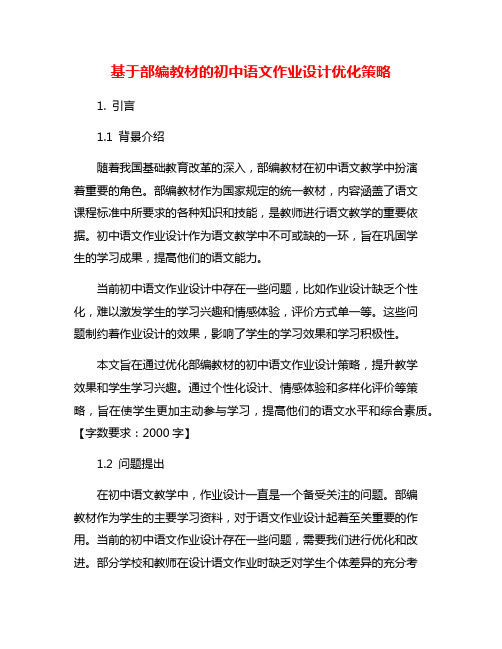 基于部编教材的初中语文作业设计优化策略

1. 引言

1.1 背景介绍

随着我国基础教育改革的深入，部编教材在初中语文教学中扮演着重要的角色。部编教材作为国家规定的统一教材，内容涵盖了语文课程标准中所要求的各种知识和技能，是教师进行语文教学的重要依据。初中语文作业设计作为语文教学中不可或缺的一环，旨在巩固学生的学习成果，提高他们的语文能力。

当前初中语文作业设计中存在一些问题，比如作业设计缺乏个性化，难以激发学生的学习兴趣和情感体验，评价方式单一等。这些问题制约着作业设计的效果，影响了学生的学习效果和学习积极性。

本文旨在通过优化部编教材的初中语文作业设计策略，提升教学效果和学生学习兴趣。通过个性化设计、情感体验和多样化评价等策略，旨在使学生更加主动参与学习，提高他们的语文水平和综合素质。【字数要求：2000 字】

1.2 问题提出

在初中语文教学中，作业设计一直是一个备受关注的问题。部编教材作为学生的主要学习资料，对于语文作业设计起着至关重要的作用。当前的初中语文作业设计存在一些问题，需要我们进行优化和改进。部分学校和教师在设计语文作业时缺乏对学生个体差异的充分考